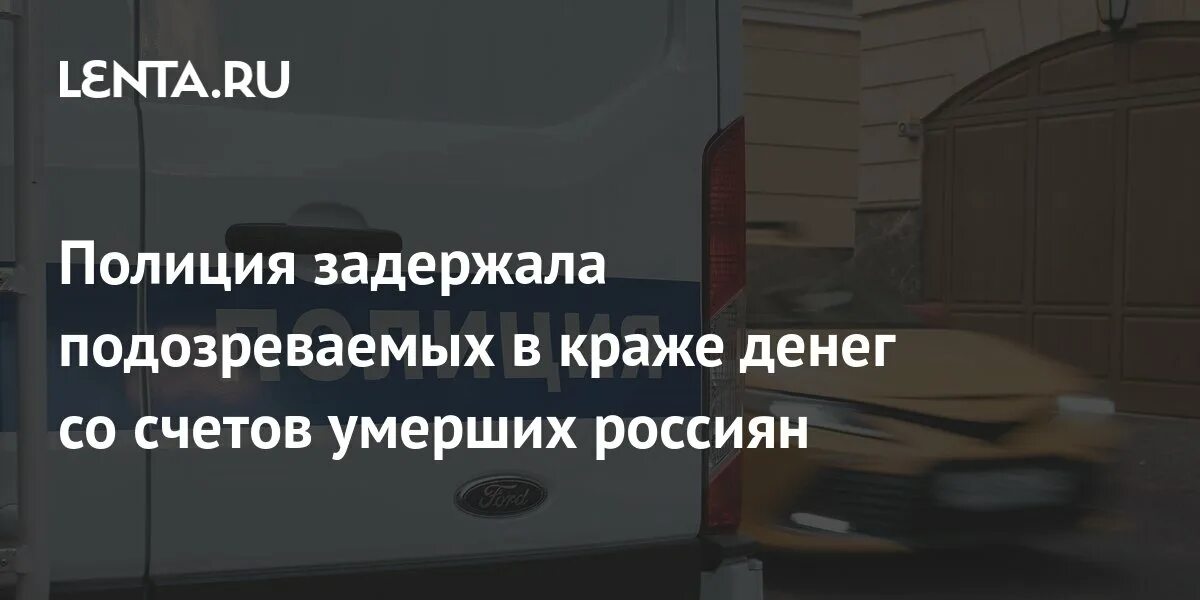 LENTA.RU

Полиция задержала подозреваемых в краже денег со счетов умерших россиян

ПОЛИЦИЯ

Ford